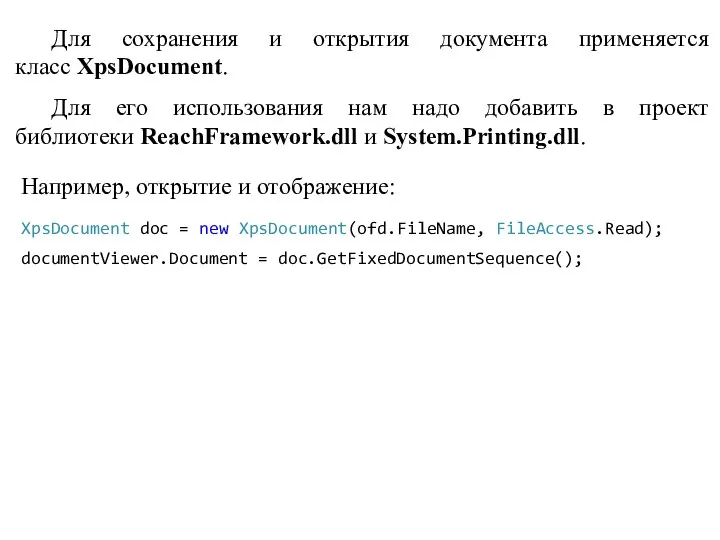 Для сохранения и открытия документа применяется класс XpsDocument.

Для его использования нам надо добавить в проект библиотеки ReachFramework.dll и System.Printing.dll.

Например, открытие и отображение:

XpsDocument doc = new XpsDocument(ofd.FileName, FileAccess.Read);
documentViewer.Document = doc.GetFixedDocumentSequence();